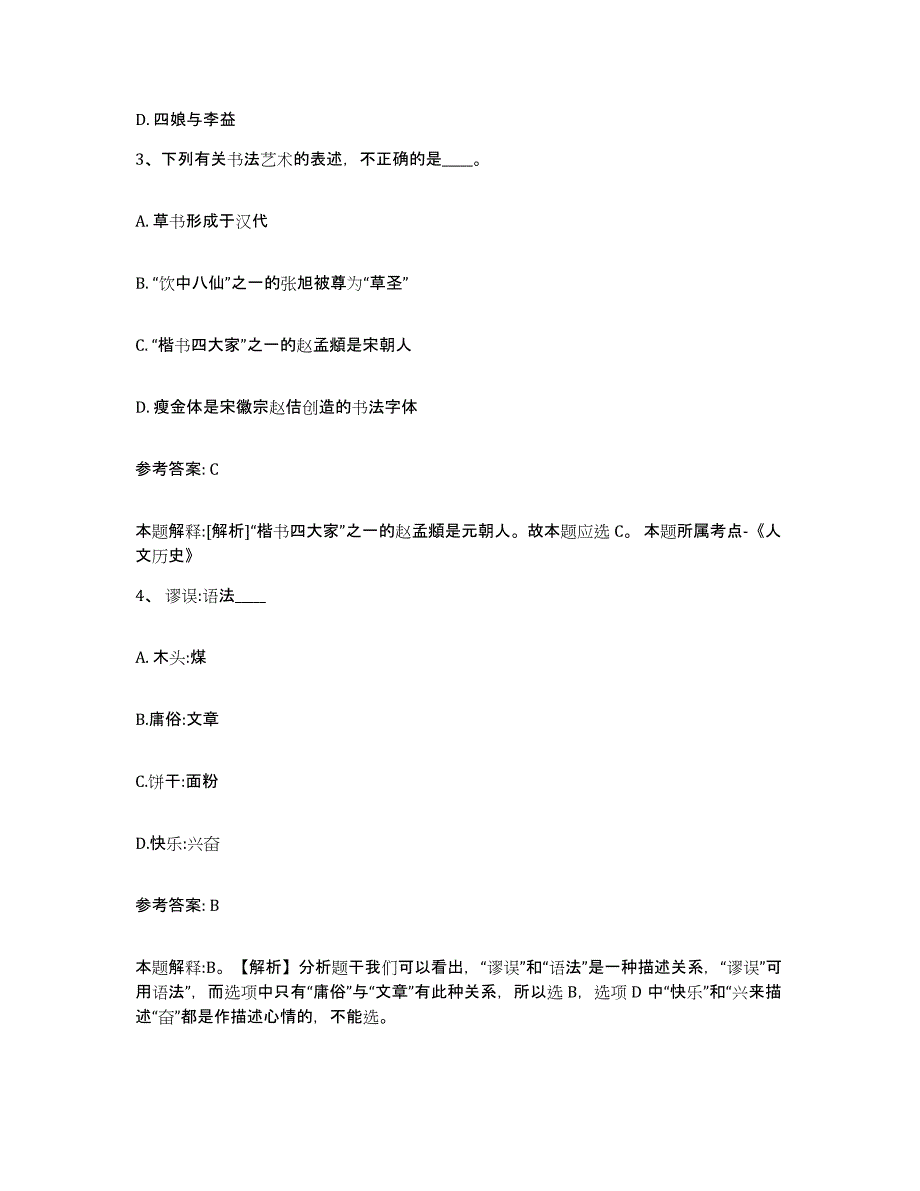 D. 四娘与李益

3、下列有关书法艺术的表述，不正确的是____。

A. 草书形成于汉代

B. “饮中八仙”之一的张旭被尊为“草圣”

C. “楷书四大家”之一的赵孟頫是宋朝人

D. 瘦金体是宋徽宗赵佶创造的书法字体

参考答案: C

本题解释:[解析]“楷书四大家”之一的赵孟頫是元朝人。故本题应选 C。 本题所属考点-《人文历史》

4、 谬误:语法____

A. 木头:煤

B.庸俗:文章

C.饼干:面粉

D.快乐:兴奋

参考答案: B

本题解释:B。【解析】分析题干我们可以看出，“谬误”和“语法”是一种描述关系，“谬误”可用语法”，而选项中只有“庸俗”与“文章”有此种关系，所以选 B，选项 D 中“快乐”和“兴来描述“奋”都是作描述心情的，不能选。